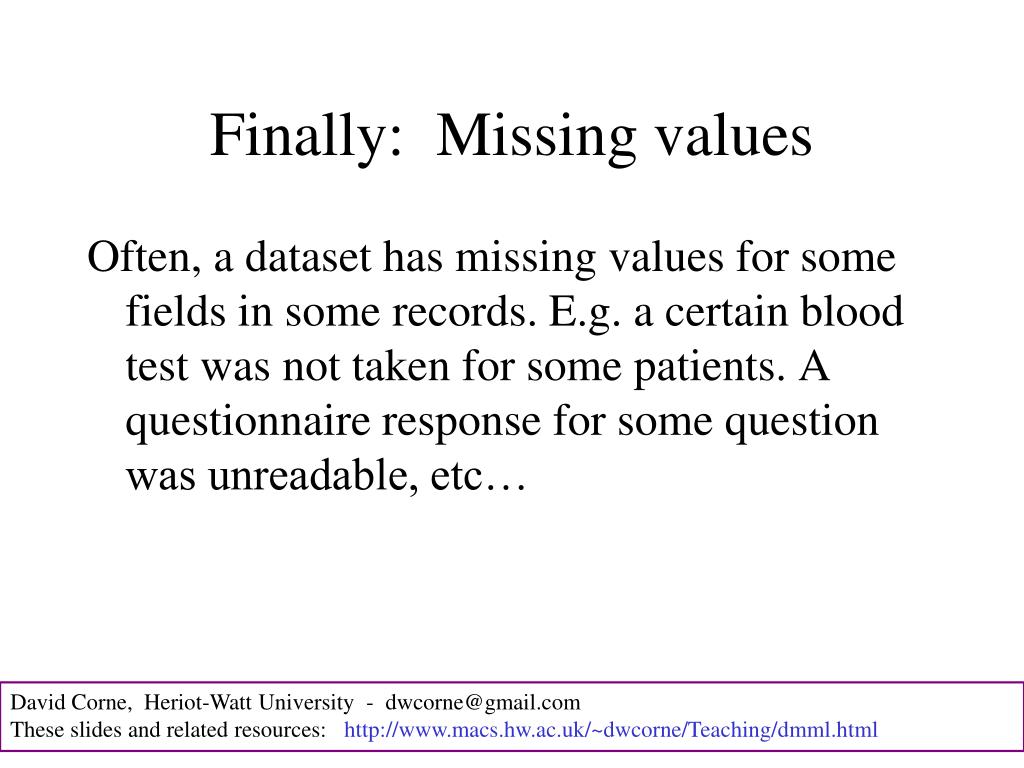 Finally: Missing values

Often, a dataset has missing values for some fields in some records. E.g. a certain blood test was not taken for some patients. A questionnaire response for some question was unreadable, etc…

David Corne, Heriot-Watt University - dwcorne@gmail.com
These slides and related resources: http://www.macs.hw.ac.uk/~dwcorne/Teaching/dmml.html